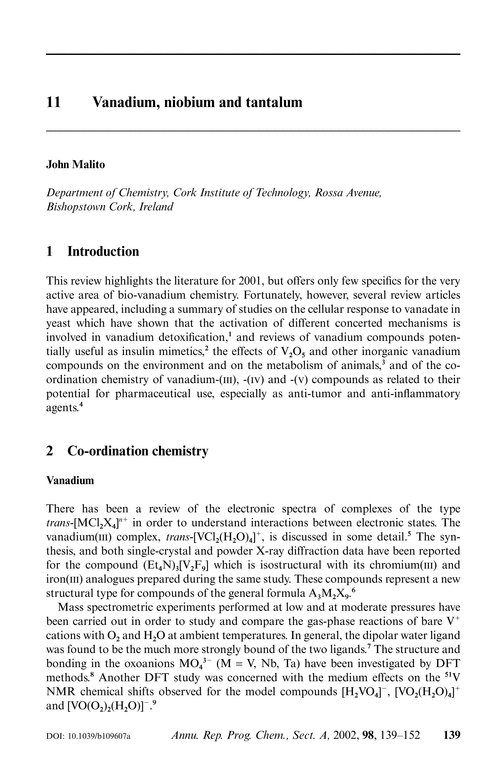 11 Vanadium, niobium and tantalum

John Malito

Department of Chemistry, Cork Institute of Technology, Rossa Avenue, Bishopstown Cork, Ireland

1 Introduction

This review highlights the literature for 2001, but offers only few specifics for the very active area of bio-vanadium chemistry. Fortunately, however, several review articles have appeared, including a summary of studies on the cellular response to vanadate in yeast which have shown that the activation of different concerted mechanisms is involved in vanadium detoxification,$^1$ and reviews of vanadium compounds potentially useful as insulin mimetics,$^2$ the effects of $V_2O_5$ and other inorganic vanadium compounds on the environment and on the metabolism of animals,$^3$ and of the co-ordination chemistry of vanadium-(III), -(IV) and -(V) compounds as related to their potential for pharmaceutical use, especially as anti-tumor and anti-inflammatory agents.$^4$

2 Co-ordination chemistry

Vanadium

There has been a review of the electronic spectra of complexes of the type trans-$[MCl_2X_4]^{n+}$ in order to understand interactions between electronic states. The vanadium(III) complex, trans-$[VCl_2(H_2O)_4]^+$, is discussed in some detail.$^5$ The synthesis, and both single-crystal and powder X-ray diffraction data have been reported for the compound $(Et_4N)_3[V_2F_9]$ which is isostructural with its chromium(III) and iron(III) analogues prepared during the same study. These compounds represent a new structural type for compounds of the general formula $A_3M_2X_9$.$^6$

Mass spectrometric experiments performed at low and at moderate pressures have been carried out in order to study and compare the gas-phase reactions of bare $V^+$ cations with $O_2$ and $H_2O$ at ambient temperatures. In general, the dipolar water ligand was found to be the much more strongly bound of the two ligands.$^7$ The structure and bonding in the oxoanions $MO_4^{3-}$ (M = V, Nb, Ta) have been investigated by DFT methods.$^8$ Another DFT study was concerned with the medium effects on the $^{51}V$ NMR chemical shifts observed for the model compounds $[H_2VO_4]^-$, $[VO_2(H_2O)_4]^+$ and $[VO(O_2)_2(H_2O)]^-$.$^9$

DOI: 10.1039/b109607a Annu. Rep. Prog. Chem., Sect. A, 2002, 98, 139–152 139